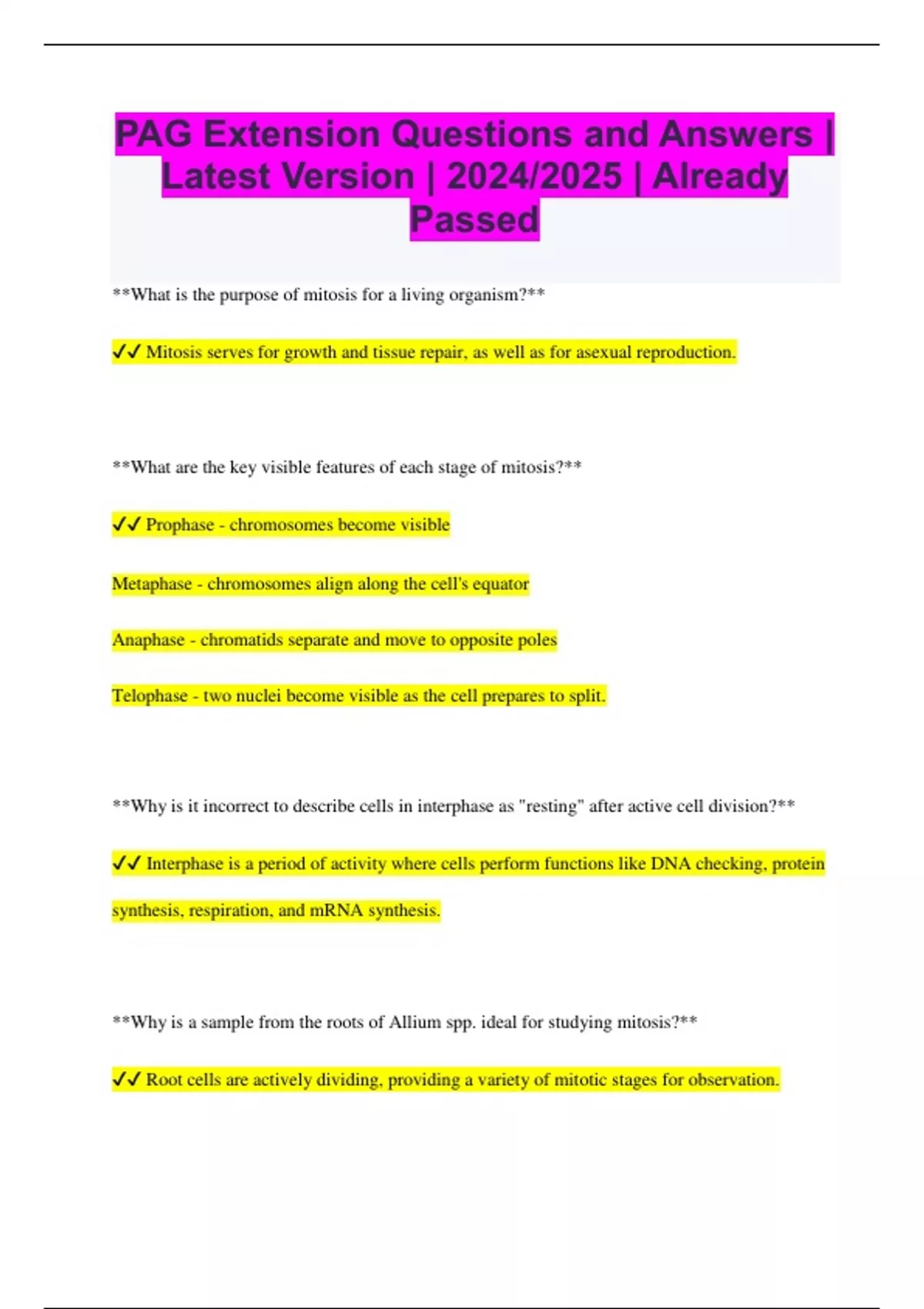 PAG Extension Questions and Answers | Latest Version | 2024/2025 | Already Passed

**What is the purpose of mitosis for a living organism?**

✓✓ Mitosis serves for growth and tissue repair, as well as for asexual reproduction.

**What are the key visible features of each stage of mitosis?**

✓✓ Prophase - chromosomes become visible

Metaphase - chromosomes align along the cell's equator

Anaphase - chromatids separate and move to opposite poles

Telophase - two nuclei become visible as the cell prepares to split.

**Why is it incorrect to describe cells in interphase as "resting" after active cell division?**

✓✓ Interphase is a period of activity where cells perform functions like DNA checking, protein synthesis, respiration, and mRNA synthesis.

**Why is a sample from the roots of Allium spp. ideal for studying mitosis?**

✓✓ Root cells are actively dividing, providing a variety of mitotic stages for observation.